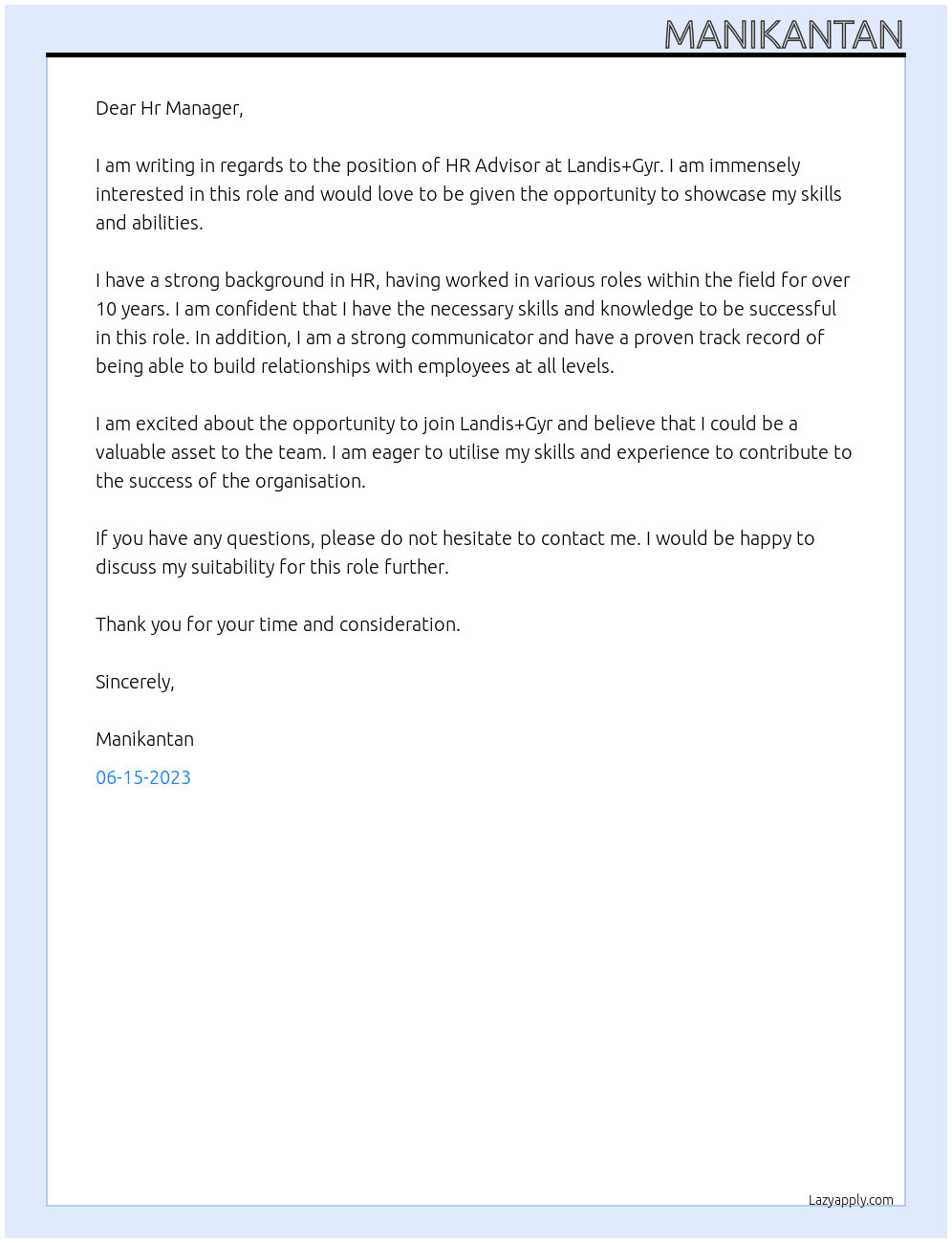 MANIKANTAN

Dear Hr Manager,

I am writing in regards to the position of HR Advisor at Landis+Gyr. I am immensely interested in this role and would love to be given the opportunity to showcase my skills and abilities.

I have a strong background in HR, having worked in various roles within the field for over 10 years. I am confident that I have the necessary skills and knowledge to be successful in this role. In addition, I am a strong communicator and have a proven track record of being able to build relationships with employees at all levels.

I am excited about the opportunity to join Landis+Gyr and believe that I could be a valuable asset to the team. I am eager to utilise my skills and experience to contribute to the success of the organisation.

If you have any questions, please do not hesitate to contact me. I would be happy to discuss my suitability for this role further.

Thank you for your time and consideration.

Sincerely,

Manikantan

06-15-2023

Lazyapply.com